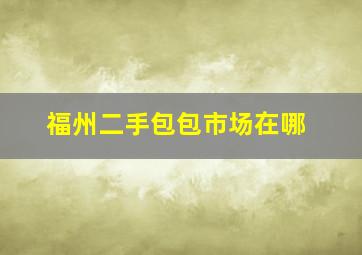 福州二手包包市场在哪